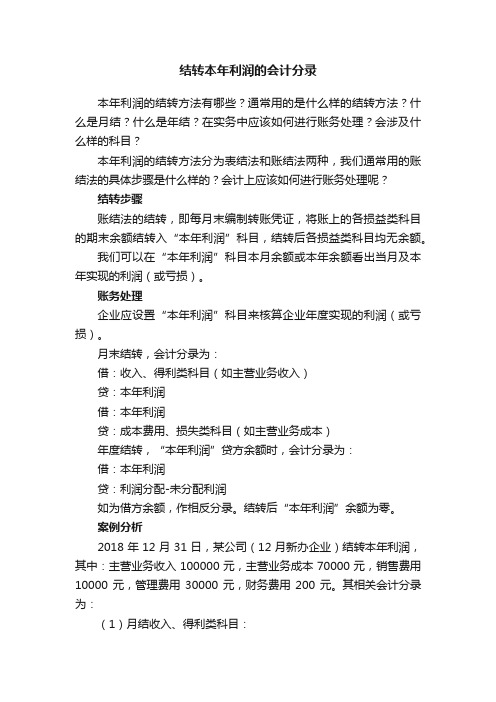 结转本年利润的会计分录

本年利润的结转方法有哪些？通常用的是什么样的结转方法？什么是月结？什么是年结？在实务中应该如何进行账务处理？会涉及什么样的科目？

本年利润的结转方法分为表结法和账结法两种，我们通常用的账结法的具体步骤是什么样的？会计上应该如何进行账务处理呢？

结转步骤

账结法的结转，即每月末编制转账凭证，将账上的各损益类科目的期末余额结转入“本年利润”科目，结转后各损益类科目均无余额。

我们可以在“本年利润”科目本月余额或本年余额看出当月及本年实现的利润（或亏损）。

账务处理

企业应设置“本年利润”科目来核算企业年度实现的利润（或亏损）。

月末结转，会计分录为：

借：收入、得利类科目（如主营业务收入）

贷：本年利润

借：本年利润

贷：成本费用、损失类科目（如主营业务成本）

年度结转，“本年利润”贷方余额时，会计分录为：

借：本年利润

贷：利润分配-未分配利润

如为借方余额，作相反分录。结转后“本年利润”余额为零。

案例分析

2018 年 12 月 31 日，某公司（12 月新办企业）结转本年利润，其中：主营业务收入 100000 元，主营业务成本 70000 元，销售费用 10000 元，管理费用 30000 元，财务费用 200 元。其相关会计分录为：

（1）月结收入、得利类科目：